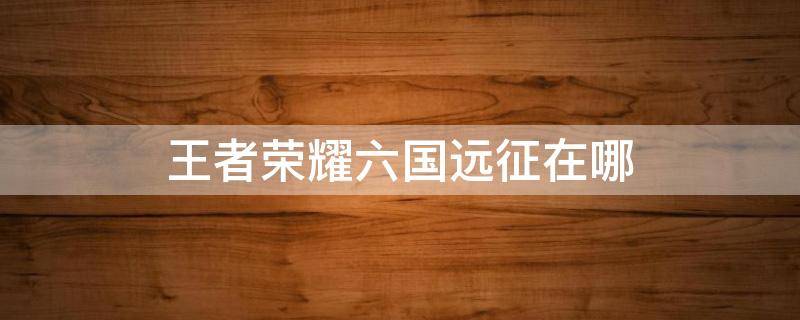 王者荣耀六国远征在哪